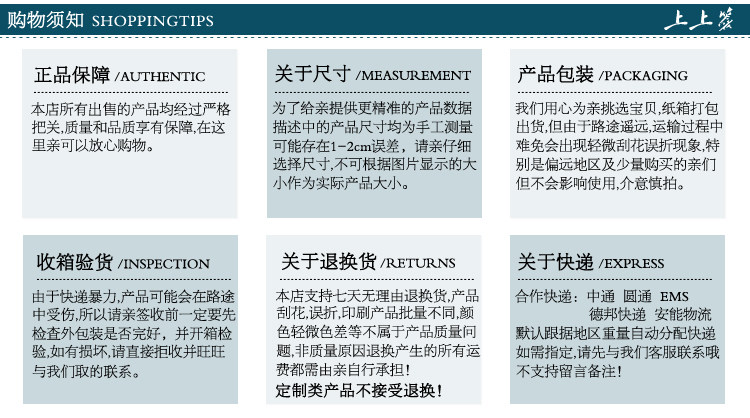 购物须知 SHOPPINGTIPS

上上签

正品保障 /AUTHENTIC

本店所有出售的产品均经过严格把关,质量和品质享有保障,在这里亲可以放心购物。

关于尺寸 /MEASUREMENT

为了给亲提供更精准的产品数据描述中的产品尺寸均为手工测量可能存在1-2cm误差，请亲仔细选择尺寸,不可根据图片显示的大小作为实际产品大小。

产品包装 /PACKAGING

我们用心为亲挑选宝贝,纸箱打包出货,但由于路途遥远,运输过程中难免会出现轻微刮花误折现象,特别是偏远地区及少量购买的亲们但不会影响使用,介意慎拍。

收箱验货 /INSPECTION

由于快递暴力,产品可能会在路途中受伤,所以请亲签收前一定要先检查外包装是否完好，并开箱检验,如有损坏,请直接拒收并旺旺与我们取的联系。

关于退换货 /RETURNS

本店支持七天无理由退换货,产品刮花,误折,印刷产品批量不同,颜色轻微色差等不属于产品质量问题,非质量原因退换产生的所有运费都需由亲自行承担!
定制类产品不接受退换!

关于快递 /EXPRESS

合作快递：中通 圆通 EMS
德邦快递 安能物流
默认跟据地区重量自动分配快递如需指定,请先与我们客服联系哦不支持留言备注!